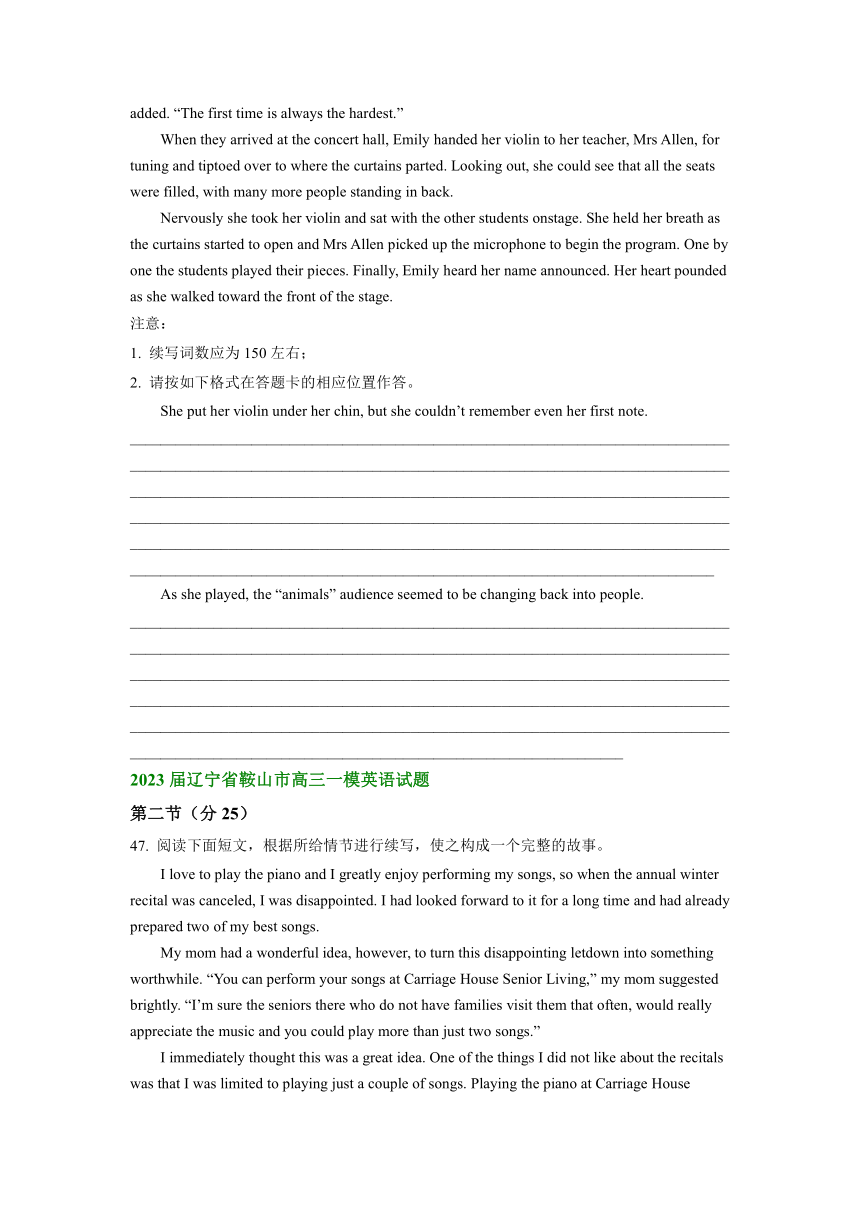 added. “The first time is always the hardest.”

When they arrived at the concert hall, Emily handed her violin to her teacher, Mrs Allen, for tuning and tiptoed over to where the curtains parted. Looking out, she could see that all the seats were filled, with many more people standing in back.

Nervously she took her violin and sat with the other students onstage. She held her breath as the curtains started to open and Mrs Allen picked up the microphone to begin the program. One by one the students played their pieces. Finally, Emily heard her name announced. Her heart pounded as she walked toward the front of the stage.

注意：

1. 续写词数应为 150 左右；

2. 请按如下格式在答题卡的相应位置作答。

She put her violin under her chin, but she couldn’t remember even her first note.

As she played, the “animals” audience seemed to be changing back into people.

2023 届辽宁省鞍山市高三一模英语试题

第二节（分 25）

47. 阅读下面短文，根据所给情节进行续写，使之构成一个完整的故事。

I love to play the piano and I greatly enjoy performing my songs, so when the annual winter recital was canceled, I was disappointed. I had looked forward to it for a long time and had already prepared two of my best songs.

My mom had a wonderful idea, however, to turn this disappointing letdown into something worthwhile. “You can perform your songs at Carriage House Senior Living,” my mom suggested brightly. “I’m sure the seniors there who do not have families visit them that often, would really appreciate the music and you could play more than just two songs.”

I immediately thought this was a great idea. One of the things I did not like about the recitals was that I was limited to playing just a couple of songs. Playing the piano at Carriage House